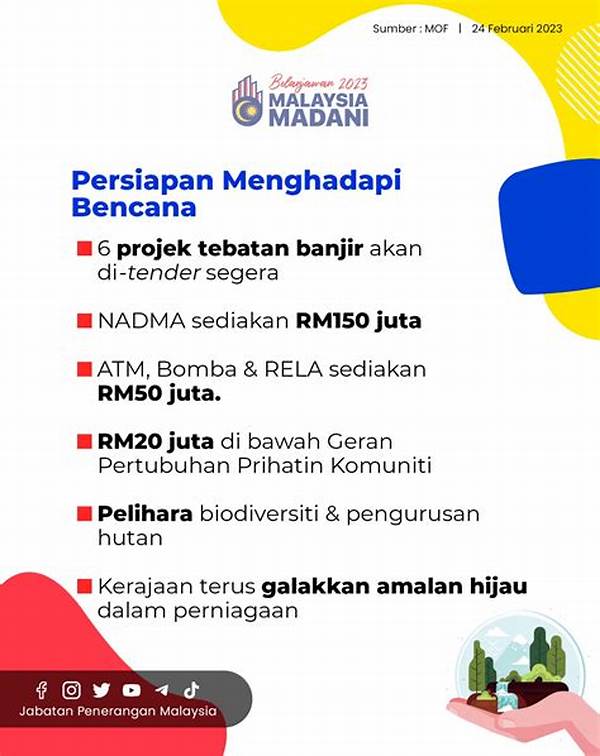 Sumber : MOF | 24 Februari 2023

Belanjawan 2023
MALAYSIA MADANI

Persiapan Menghadapi Bencana

6 projek tebatan banjir akan di-tender segera

NADMA sediakan RM150 juta

ATM, Bomba & RELA sediakan RM50 juta.

RM20 juta di bawah Geran Pertubuhan Prihatin Komuniti

Pelihara biodiversiti & pengurusan hutan

Kerajaan terus galakkan amalan hijau dalam perniagaan

Jabatan Penerangan Malaysia